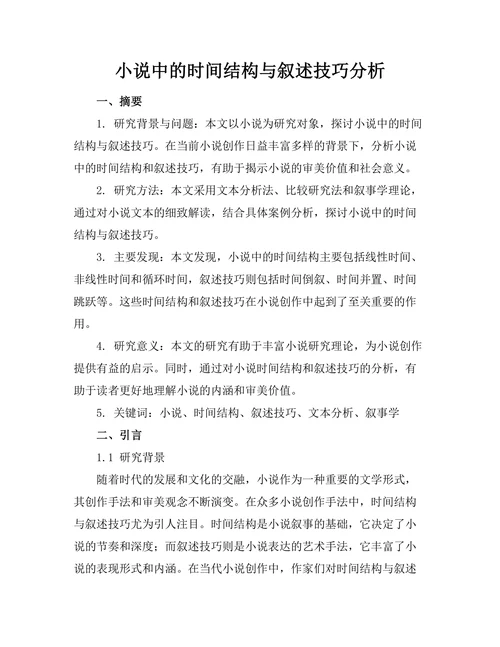 小说中的时间结构与叙述技巧分析

一、摘要

1. 研究背景与问题：本文以小说为研究对象，探讨小说中的时间结构与叙述技巧。在当前小说创作日益丰富多样的背景下，分析小说中的时间结构和叙述技巧，有助于揭示小说的审美价值和社会意义。

2. 研究方法：本文采用文本分析法、比较研究法和叙事学理论，通过对小说文本的细致解读，结合具体案例分析，探讨小说中的时间结构与叙述技巧。

3. 主要发现：本文发现，小说中的时间结构主要包括线性时间、非线性时间和循环时间，叙述技巧则包括时间倒叙、时间并置、时间跳跃等。这些时间结构和叙述技巧在小说创作中起到了至关重要的作用。

4. 研究意义：本文的研究有助于丰富小说研究理论，为小说创作提供有益的启示。同时，通过对小说时间结构和叙述技巧的分析，有助于读者更好地理解小说的内涵和审美价值。

5. 关键词：小说、时间结构、叙述技巧、文本分析、叙事学

二、引言

1.1 研究背景

随着时代的发展和文化的交融，小说作为一种重要的文学形式，其创作手法和审美观念不断演变。在众多小说创作手法中，时间结构与叙述技巧尤为引人注目。时间结构是小说叙事的基础，它决定了小说的节奏和深度；而叙述技巧则是小说表达的艺术手法，它丰富了小说的表现形式和内涵。在当代小说创作中，作家们对时间结构与叙述